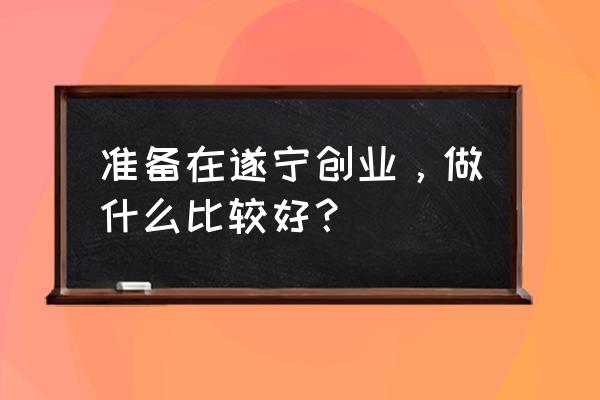 准备在遂宁创业，做什么比较好？